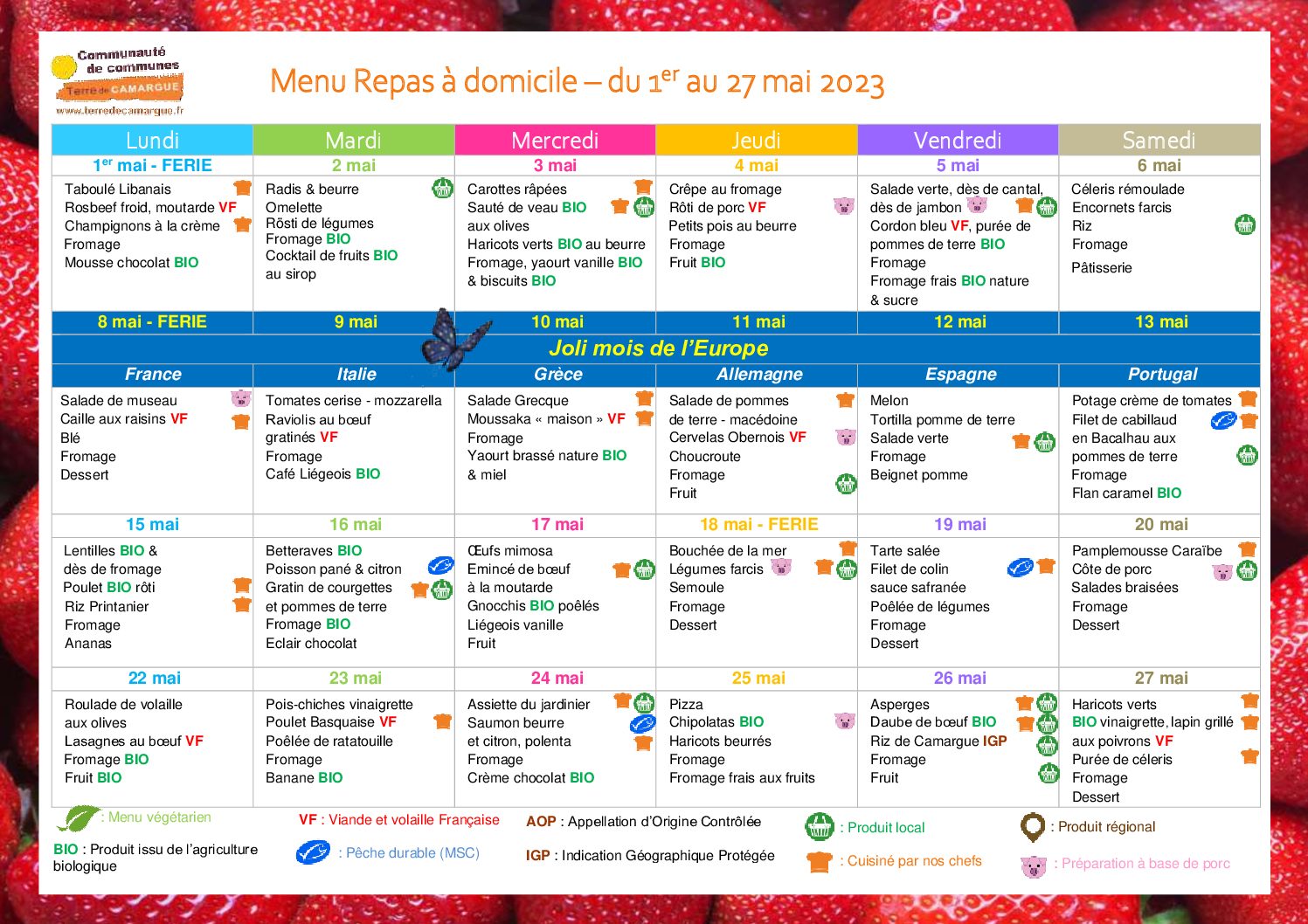 Communauté de communes Terre de CAMARGUE
www.terredecamargue.fr

Menu Repas à domicile – du 1$^{er}$ au 27 mai 2023

| Lundi | Mardi | Mercredi | Jeudi | Vendredi | Samedi |
|---|---|---|---|---|---|
| 1$^{er}$ mai - FERIE | 2 mai | 3 mai | 4 mai | 5 mai | 6 mai |
| Taboulé Libanais Rosbeef froid, moutarde VF Champignons à la crème Fromage Mousse chocolat BIO | Radis & beurre Omelette Rösti de légumes Fromage BIO Cocktail de fruits BIO au sirop | Carottes râpées Sauté de veau BIO aux olives Haricots verts BIO au beurre Fromage, yaourt vanille BIO & biscuits BIO | Crêpe au fromage Rôti de porc VF Petits pois au beurre Fromage Fruit BIO | Salade verte, dès de cantal, dès de jambon Cordon bleu VF, purée de pommes de terre BIO Fromage Fromage frais BIO nature & sucre | Céleris rémoulade Encornets farcis Riz Fromage Pâtisserie |
| 8 mai - FERIE | 9 mai | 10 mai | 11 mai | 12 mai | 13 mai |
| Joli mois de l'Europe | | | | | |
| France | Italie | Grèce | Allemagne | Espagne | Portugal |
| Salade de museau Caille aux raisins VF Blé Fromage Dessert | Tomates cerise - mozzarella Raviolis au bœuf gratinés VF Fromage Café Liégeois BIO | Salade Grecque Moussaka « maison » VF Fromage Yaourt brassé nature BIO & miel | Salade de pommes de terre - macédoine Cervelas Obernois VF Choucroute Fromage Fruit | Melon Tortilla pomme de terre Salade verte Fromage Beignet pomme | Potage crème de tomates Filet de cabillaud en Bacalhau aux pommes de terre Fromage Flan caramel BIO |
| 15 mai | 16 mai | 17 mai | 18 mai - FERIE | 19 mai | 20 mai |
| Lentilles BIO & dès de fromage Poulet BIO rôti Riz Printanier Fromage Ananas | Betteraves BIO Poisson pané & citron Gratin de courgettes et pommes de terre Fromage BIO Eclair chocolat | Œufs mimosa Emincé de bœuf à la moutarde Gnocchis BIO poêlés Liégeois vanille Fruit | Bouchée de la mer Légumes farcis Semoule Fromage Dessert | Tarte salée Filet de colin sauce safranée Poêlée de légumes Fromage Dessert | Pamplemousse Caraïbe Côte de porc Salades braisées Fromage Dessert |
| 22 mai | 23 mai | 24 mai | 25 mai | 26 mai | 27 mai |
| Roulade de volaille aux olives Lasagnes au bœuf VF Fromage BIO Fruit BIO | Pois-chiches vinaigrette Poulet Basquaise VF Poêlée de ratatouille Fromage Banane BIO | Assiette du jardinier Saumon beurre et citron, polenta Fromage Crème chocolat BIO | Pizza Chipolatas BIO Haricots beurrés Fromage Fromage frais aux fruits | Asperges Daube de bœuf BIO Riz de Camargue IGP Fromage Fruit | Haricots verts BIO vinaigrette, lapin grillé aux poivrons VF Purée de céleris Fromage Dessert |

: Menu végétarien
BIO : Produit issu de l'agriculture biologique
VF : Viande et volaille Française
: Pêche durable (MSC)
AOP : Appellation d'Origine Contrôlée
IGP : Indication Géographique Protégée
: Produit local
: Cuisiné par nos chefs
: Produit régional
: Préparation à base de porc